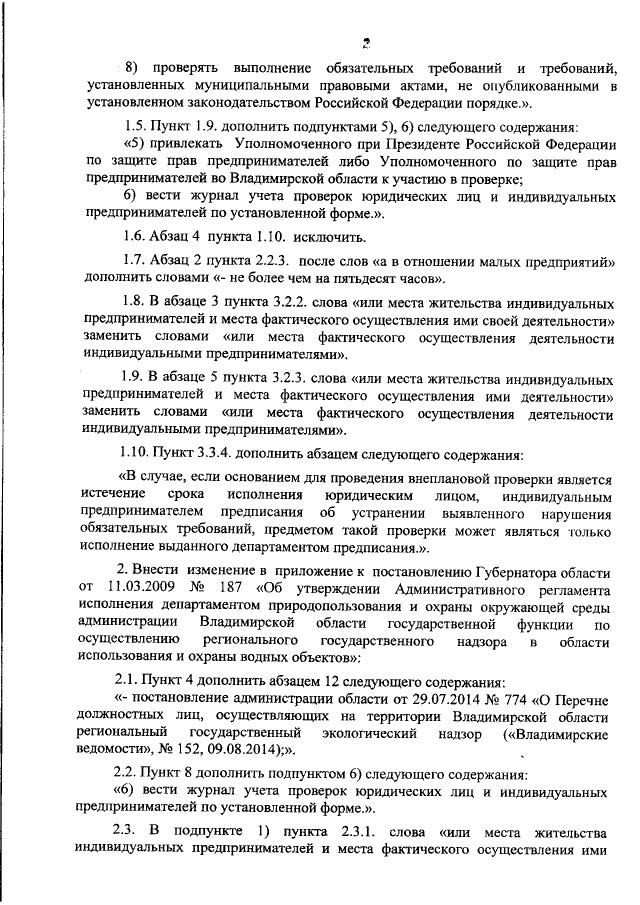 2

8) проверять выполнение обязательных требований и требований, установленных муниципальными правовыми актами, не опубликованными в установленном законодательством Российской Федерации порядке.».

1.5. Пункт 1.9. дополнить подпунктами 5), 6) следующего содержания:

«5) привлекать Уполномоченного при Президенте Российской Федерации по защите прав предпринимателей либо Уполномоченного по защите прав предпринимателей во Владимирской области к участию в проверке;

6) вести журнал учета проверок юридических лиц и индивидуальных предпринимателей по установленной форме.».

1.6. Абзац 4 пункта 1.10. исключить.

1.7. Абзац 2 пункта 2.2.3. после слов «а в отношении малых предприятий» дополнить словами «- не более чем на пятьдесят часов».

1.8. В абзаце 3 пункта 3.2.2. слова «или места жительства индивидуальных предпринимателей и места фактического осуществления ими своей деятельности» заменить словами «или места фактического осуществления деятельности индивидуальными предпринимателями».

1.9. В абзаце 5 пункта 3.2.3. слова «или места жительства индивидуальных предпринимателей и места фактического осуществления ими деятельности» заменить словами «или места фактического осуществления деятельности индивидуальными предпринимателями».

1.10. Пункт 3.3.4. дополнить абзацем следующего содержания:

«В случае, если основанием для проведения внеплановой проверки является истечение срока исполнения юридическим лицом, индивидуальным предпринимателем предписания об устранении выявленного нарушения обязательных требований, предметом такой проверки может являться только исполнение выданного департаментом предписания.».

2. Внести изменение в приложение к постановлению Губернатора области от 11.03.2009 № 187 «Об утверждении Административного регламента исполнения департаментом природопользования и охраны окружающей среды администрации Владимирской области государственной функции по осуществлению регионального государственного надзора в области использования и охраны водных объектов»:

2.1. Пункт 4 дополнить абзацем 12 следующего содержания:

«- постановление администрации области от 29.07.2014 № 774 «О Перечне должностных лиц, осуществляющих на территории Владимирской области региональный государственный экологический надзор («Владимирские ведомости», № 152, 09.08.2014);».

2.2. Пункт 8 дополнить подпунктом 6) следующего содержания:

«6) вести журнал учета проверок юридических лиц и индивидуальных предпринимателей по установленной форме.».

2.3. В подпункте 1) пункта 2.3.1. слова «или места жительства индивидуальных предпринимателей и места фактического осуществления ими